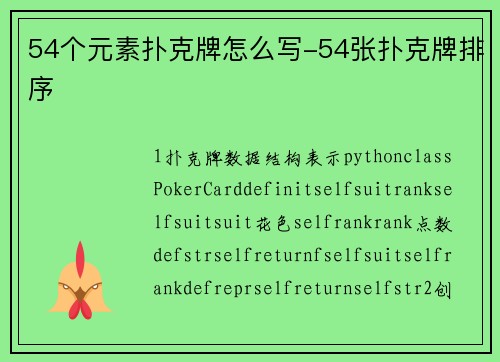 54个元素扑克牌怎么写-54张扑克牌排序

1扑克牌数据结构表示pythonclassPokerCarddefinitselfsuitrankselfsuitsuit花色selfrankrank点数defstrselfreturnfselfsuitselfrankdefreprselfreturnselfstr2创